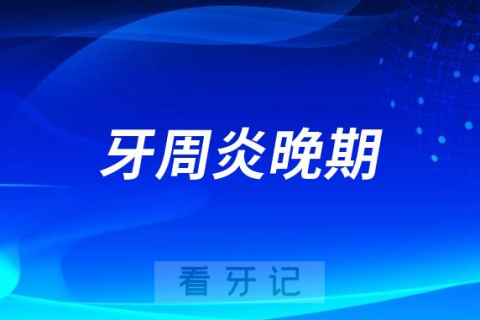 牙周炎晚期

看牙记